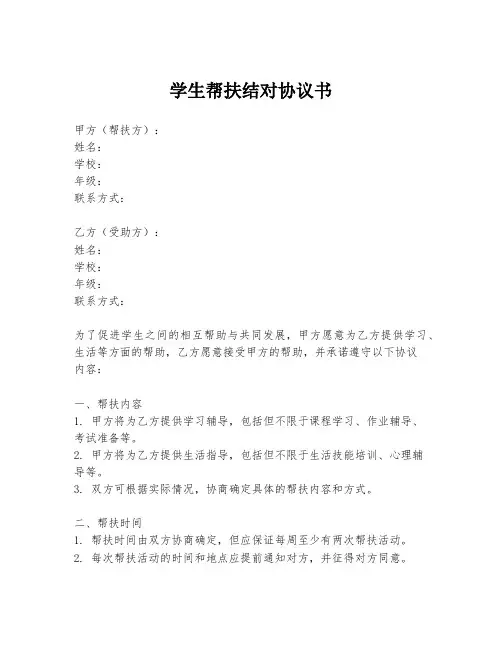 学生帮扶结对协议书

甲方（帮扶方）：
姓名：
学校：
年级：
联系方式：

乙方（受助方）：
姓名：
学校：
年级：
联系方式：

为了促进学生之间的相互帮助与共同发展，甲方愿意为乙方提供学习、生活等方面的帮助，乙方愿意接受甲方的帮助，并承诺遵守以下协议内容：

一、帮扶内容
1. 甲方将为乙方提供学习辅导，包括但不限于课程学习、作业辅导、考试准备等。
2. 甲方将为乙方提供生活指导，包括但不限于生活技能培训、心理辅导等。
3. 双方可根据实际情况，协商确定具体的帮扶内容和方式。

二、帮扶时间
1. 帮扶时间由双方协商确定，但应保证每周至少有两次帮扶活动。
2. 每次帮扶活动的时间和地点应提前通知对方，并征得对方同意。